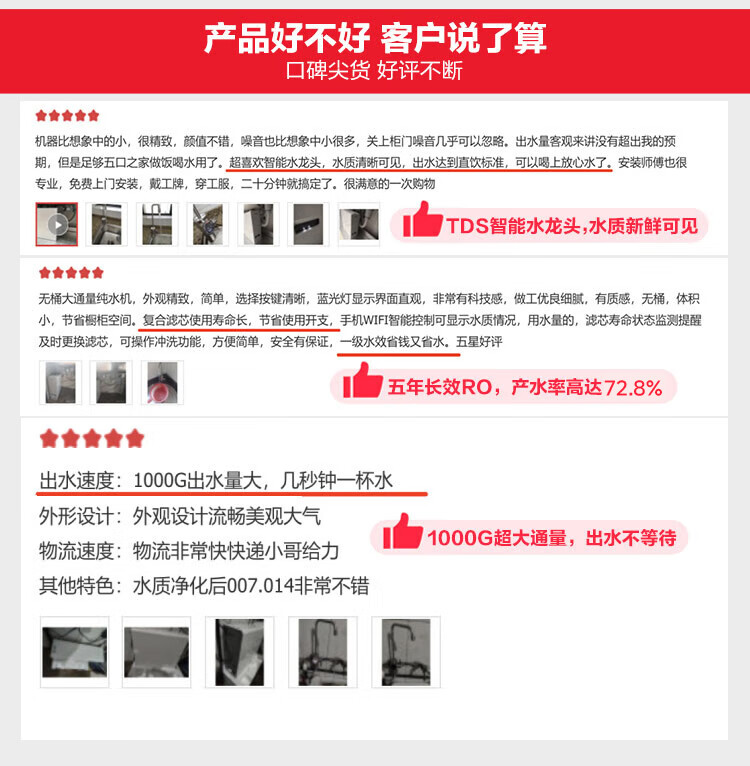 产品好不好 客户说了算
口碑尖货 好评不断

机器比想象中的小，很精致，颜值不错，噪音也比想象中小很多，关上柜门噪音几乎可以忽略。出水量客观来讲没有超出我的预期，但是足够五口之家做饭喝水用了。超喜欢智能水龙头，水质清晰可见，出水达到直饮标准，可以喝上放心水了。安装师傅也很专业，免费上门安装，戴工牌，穿工服，二十分钟就搞定了。很满意的一次购物

TDS智能水龙头,水质新鲜可见

无桶大通量纯水机，外观精致，简单，选择按键清晰，蓝光灯显示界面直观，非常有科技感，做工优良细腻，有质感，无桶，体积小，节省橱柜空间。复合滤芯使用寿命长，节省使用开支，手机WIFI智能控制可显示水质情况，用水量的，滤芯寿命状态监测提醒及时更换滤芯，可操作冲洗功能，方便简单，安全有保证，一级水效省钱又省水。五星好评

五年长效RO，产水率高达72.8%

出水速度：1000G出水量大，几秒钟一杯水
外形设计：外观设计流畅美观大气
物流速度：物流非常快快递小哥给力
其他特色：水质净化后007.014非常不错

1000G超大通量，出水不等待